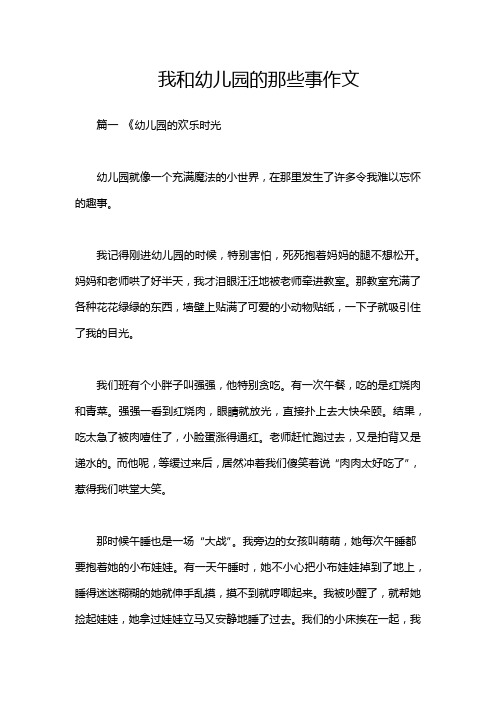 我和幼儿园的那些事作文

篇一 《幼儿园的欢乐时光

幼儿园就像一个充满魔法的小世界，在那里发生了许多令我难以忘怀的趣事。

我记得刚进幼儿园的时候，特别害怕，死死抱着妈妈的腿不想松开。妈妈和老师哄了好半天，我才泪眼汪汪地被老师牵进教室。那教室充满了各种花花绿绿的东西，墙壁上贴满了可爱的小动物贴纸，一下子就吸引住了我的目光。

我们班有个小胖子叫强强，他特别贪吃。有一次午餐，吃的是红烧肉和青菜。强强一看到红烧肉，眼睛就放光，直接扑上去大快朵颐。结果，吃太急了被肉噎住了，小脸蛋涨得通红。老师赶忙跑过去，又是拍背又是递水的。而他呢，等缓过来后，居然冲着我们傻笑着说“肉肉太好吃了”，惹得我们哄堂大笑。

那时候午睡也是一场“大战”。我旁边的女孩叫萌萌，她每次午睡都要抱着她的小布娃娃。有一天午睡时，她不小心把小布娃娃掉到了地上，睡得迷迷糊糊的她就伸手乱摸，摸不到就哼唧起来。我被吵醒了，就帮她捡起娃娃，她拿过娃娃立马又安静地睡了过去。我们的小床挨在一起，我